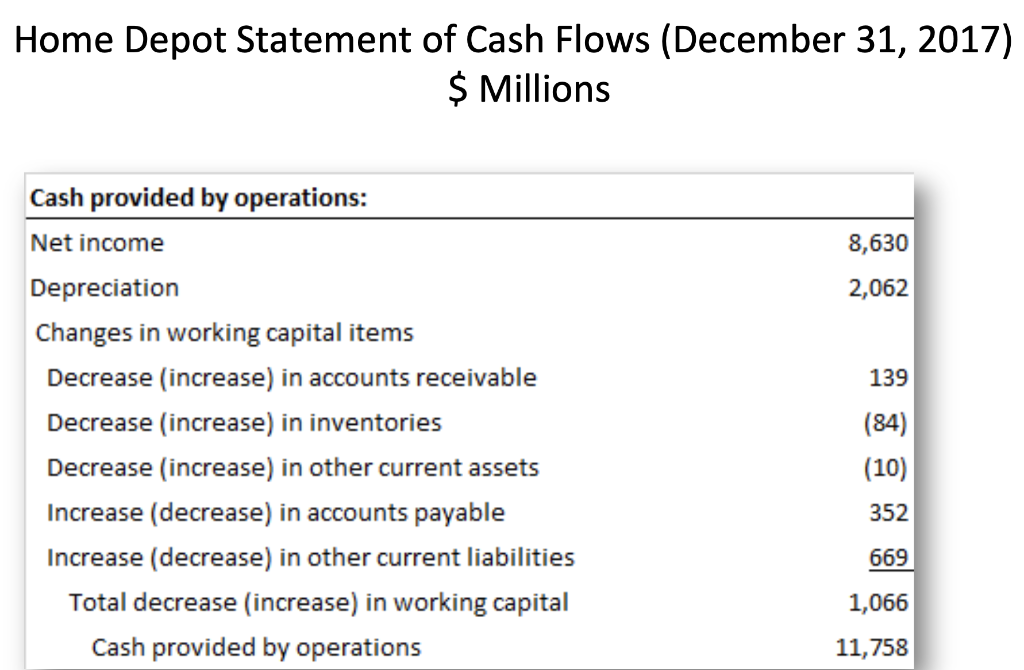 Home Depot Statement of Cash Flows (December 31, 2017)
\$ Millions

| Cash provided by operations: | |
|---|---|
| Net income | 8,630 |
| Depreciation | 2,062 |
| Changes in working capital items | |
| Decrease (increase) in accounts receivable | 139 |
| Decrease (increase) in inventories | (84) |
| Decrease (increase) in other current assets | (10) |
| Increase (decrease) in accounts payable | 352 |
| Increase (decrease) in other current liabilities | 669 |
| Total decrease (increase) in working capital | 1,066 |
| Cash provided by operations | 11,758 |